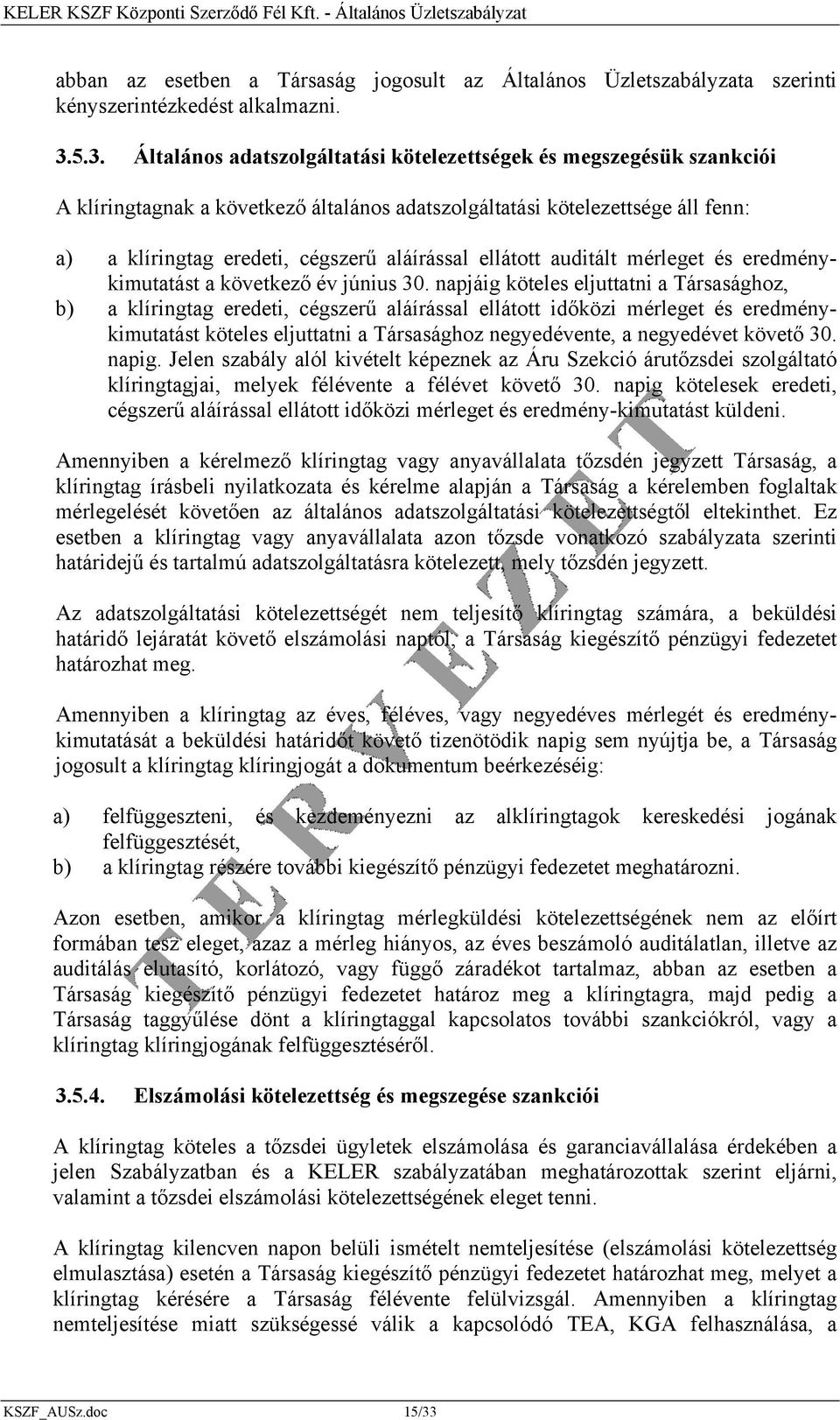 KELER KSZF Központi Szerződő Fél Kft. - Általános Üzletszabályzat

abban az esetben a Társaság jogosult az Általános Üzletszabályzata szerinti kényszerintézkedést alkalmazni.

3.5.3. Általános adatszolgáltatási kötelezettségek és megszegésük szankciói

A klíringtagnak a következő általános adatszolgáltatási kötelezettsége áll fenn:

a) a klíringtag eredeti, cégszerű aláírással ellátott auditált mérleget és eredménykimutatást a következő év június 30. napjáig köteles eljuttatni a Társasághoz,
b) a klíringtag eredeti, cégszerű aláírással ellátott időközi mérleget és eredménykimutatást köteles eljuttatni a Társasághoz negyedévente, a negyedévet követő 30. napig. Jelen szabály alól kivételt képeznek az Áru Szekció árutőzsdei szolgáltató klíringtagjai, melyek félévente a félévet követő 30. napig kötelesek eredeti, cégszerű aláírással ellátott időközi mérleget és eredmény-kimutatást küldeni.

Amennyiben a kérelmező klíringtag vagy anyavállalata tőzsdén jegyzett Társaság, a klíringtag írásbeli nyilatkozata és kérelme alapján a Társaság a kérelemben foglaltak mérlegelését követően az általános adatszolgáltatási kötelezettségtől eltekinthet. Ez esetben a klíringtag vagy anyavállalata azon tőzsde vonatkozó szabályzata szerinti határidejű és tartalmú adatszolgáltatásra kötelezett, mely tőzsdén jegyzett.

Az adatszolgáltatási kötelezettségét nem teljesítő klíringtag számára, a beküldési határidő lejáratát követő elszámolási naptól, a Társaság kiegészítő pénzügyi fedezetet határozhat meg.

Amennyiben a klíringtag az éves, féléves, vagy negyedéves mérlegét és eredménykimutatását a beküldési határidőt követő tizenötödik napig sem nyújtja be, a Társaság jogosult a klíringtag klíringjogát a dokumentum beérkezéséig:

a) felfüggeszteni, és kezdeményezni az alklíringtagok kereskedési jogának felfüggesztését,
b) a klíringtag részére további kiegészítő pénzügyi fedezetet meghatározni.

Azon esetben, amikor a klíringtag mérlegküldési kötelezettségének nem az előírt formában tesz eleget, azaz a mérleg hiányos, az éves beszámoló auditálatlan, illetve az auditálás elutasító, korlátozó, vagy függő záradékot tartalmaz, abban az esetben a Társaság kiegészítő pénzügyi fedezetet határoz meg a klíringtagra, majd pedig a Társaság taggyűlése dönt a klíringtaggal kapcsolatos további szankciókról, vagy a klíringtag klíringjogának felfüggesztéséről.

3.5.4. Elszámolási kötelezettség és megszegése szankciói

A klíringtag köteles a tőzsdei ügyletek elszámolása és garanciavállalása érdekében a jelen Szabályzatban és a KELER szabályzatában meghatározottak szerint eljárni, valamint a tőzsdei elszámolási kötelezettségének eleget tenni.

A klíringtag kilencven napon belüli ismételt nemteljesítése (elszámolási kötelezettség elmulasztása) esetén a Társaság kiegészítő pénzügyi fedezetet határozhat meg, melyet a klíringtag kérésére a Társaság félévente felülvizsgál. Amennyiben a klíringtag nemteljesítése miatt szükségessé válik a kapcsolódó TEA, KGA felhasználása, a

TERVEZET

KSZF_AUSz.doc 15/33